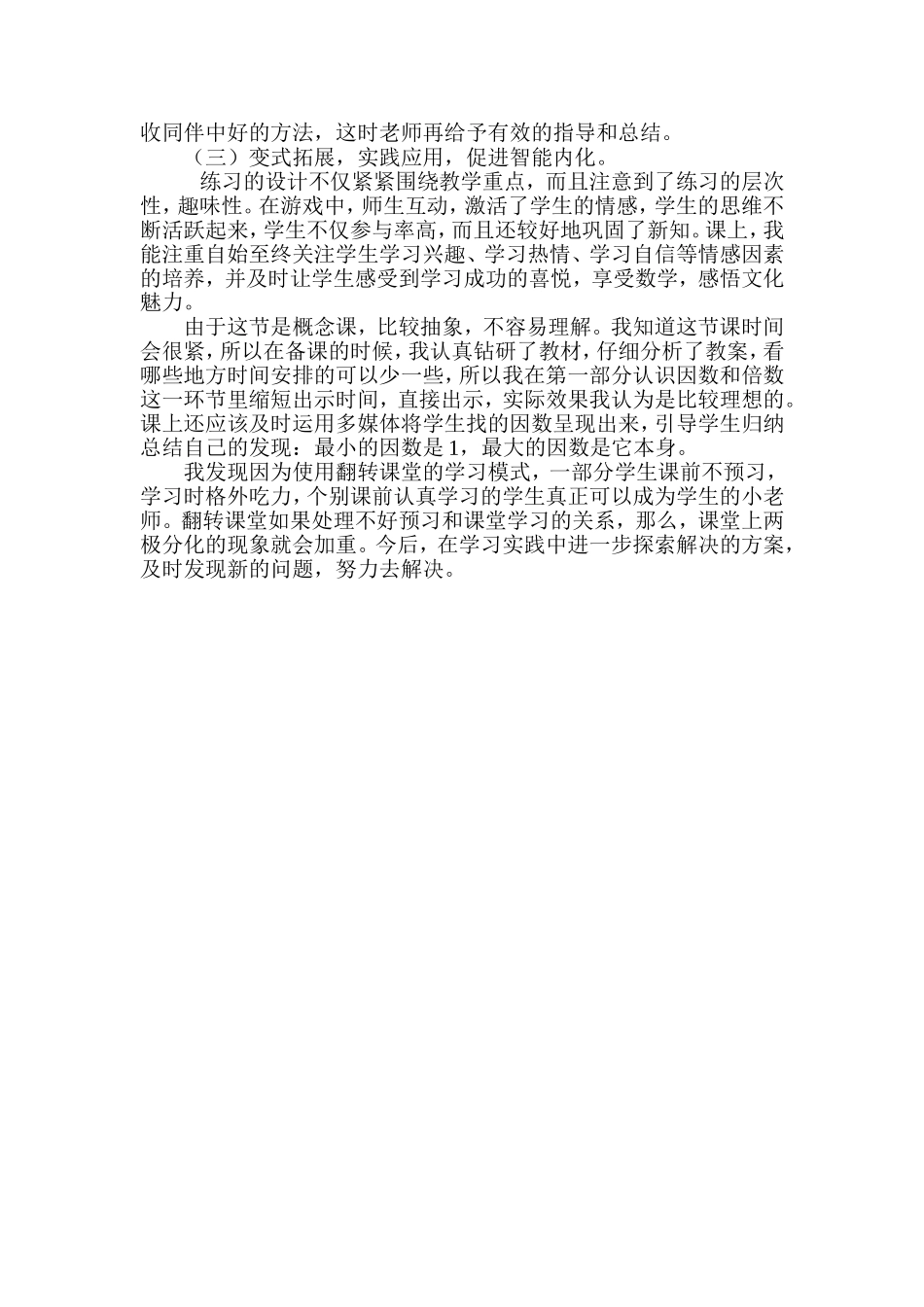 收同伴中好的方法，这时老师再给予有效的指导和总结。

（三）变式拓展，实践应用，促进智能内化。

练习的设计不仅紧紧围绕教学重点，而且注意到了练习的层次性，趣味性。在游戏中，师生互动，激活了学生的情感，学生的思维不断活跃起来，学生不仅参与率高，而且还较好地巩固了新知。课上，我能注重自始至终关注学生学习兴趣、学习热情、学习自信等情感因素的培养，并及时让学生感受到学习成功的喜悦，享受数学，感悟文化魅力。

由于这节是概念课，比较抽象，不容易理解。我知道这节课时间会很紧，所以在备课的时候，我认真钻研了教材，仔细分析了教案，看哪些地方时间安排的可以少一些，所以我在第一部分认识因数和倍数这一环节里缩短出示时间，直接出示，实际效果我认为是比较理想的。课上还应该及时运用多媒体将学生找的因数呈现出来，引导学生归纳总结自己的发现：最小的因数是1，最大的因数是它本身。

我发现因为使用翻转课堂的学习模式，一部分学生课前不预习，学习时格外吃力，个别课前认真学习的学生真正可以成为学生的小老师。翻转课堂如果处理不好预习和课堂学习的关系，那么，课堂上两极分化的现象就会加重。今后，在学习实践中进一步探索解决的方案，及时发现新的问题，努力去解决。